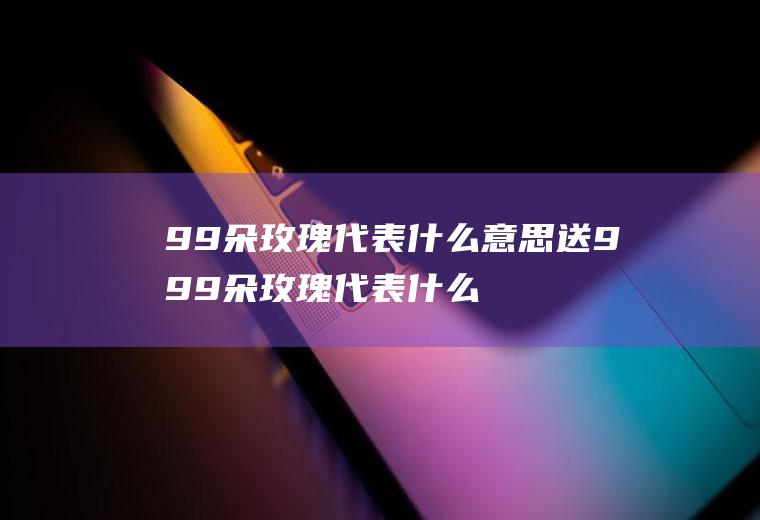 99朵玫瑰代表什么意思送999朵玫瑰代表什么